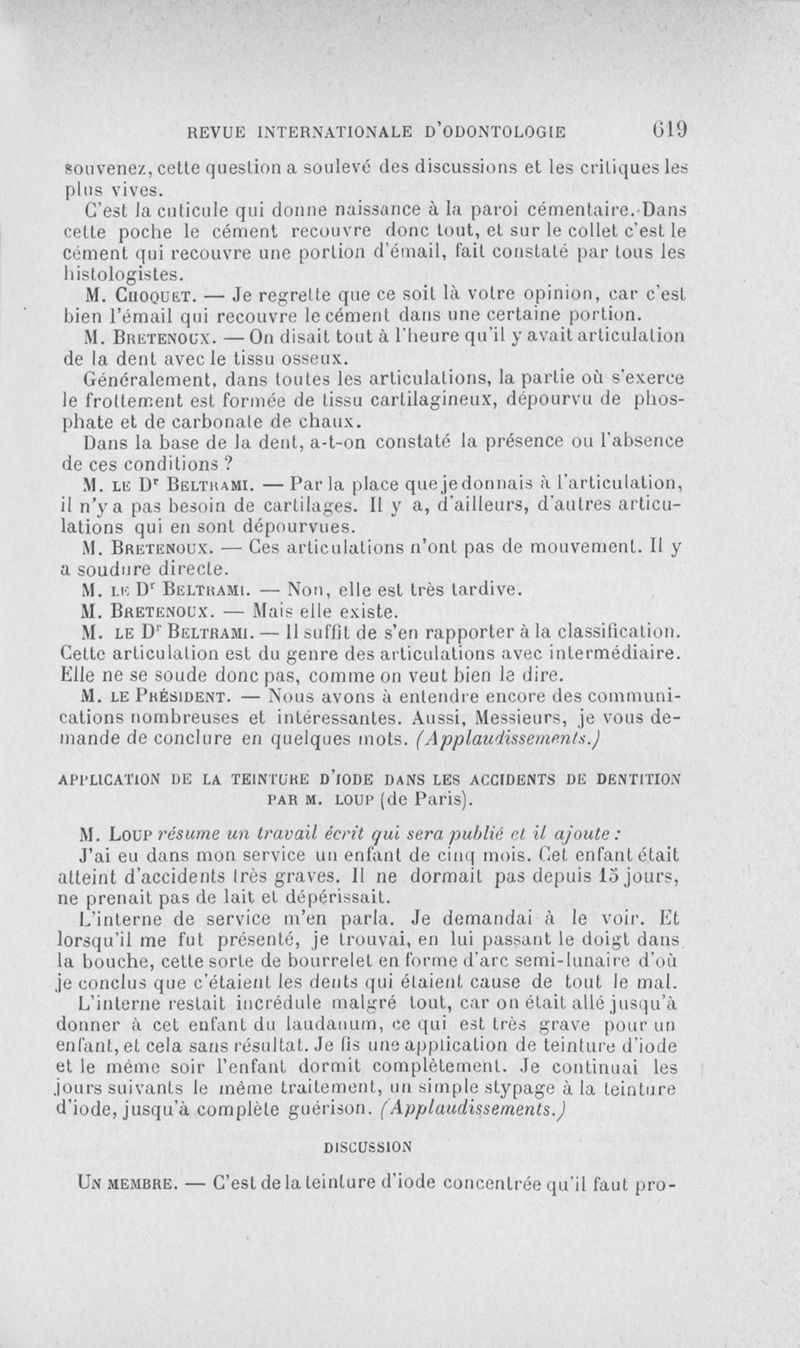 REVUE INTERNATIONALE D'ODONTOLOGIE 619

souvenez, cette question a soulevé des discussions et les critiques les plus vives.

C'est la cuticule qui donne naissance à la paroi cémentaire. Dans cette poche le cément recouvre donc tout, et sur le collet c'est le cément qui recouvre une portion d'émail, fait constaté par tous les histologistes.

M. Choquet. — Je regrette que ce soit là votre opinion, car c'est bien l'émail qui recouvre le cément dans une certaine portion.

M. Bretenoux. — On disait tout à l'heure qu'il y avait articulation de la dent avec le tissu osseux.

Généralement, dans toutes les articulations, la partie où s'exerce le frottement est formée de tissu cartilagineux, dépourvu de phosphate et de carbonate de chaux.

Dans la base de la dent, a-t-on constaté la présence ou l'absence de ces conditions ?

M. le Dr Beltrami. — Par la place que je donnais à l'articulation, il n'y a pas besoin de cartilages. Il y a, d'ailleurs, d'autres articulations qui en sont dépourvues.

M. Bretenoux. — Ces articulations n'ont pas de mouvement. Il y a soudure directe.

M. le Dr Beltrami. — Non, elle est très tardive.

M. Bretenoux. — Mais elle existe.

M. le Dr Beltrami. — Il suffit de s'en rapporter à la classification. Cette articulation est du genre des articulations avec intermédiaire. Elle ne se soude donc pas, comme on veut bien le dire.

M. le Président. — Nous avons à entendre encore des communications nombreuses et intéressantes. Aussi, Messieurs, je vous demande de conclure en quelques mots. (Applaudissements.)

APPLICATION DE LA TEINTURE D'IODE DANS LES ACCIDENTS DE DENTITION PAR M. LOUP (de Paris).

M. Loup résume un travail écrit qui sera publié et il ajoute :

J'ai eu dans mon service un enfant de cinq mois. Cet enfant était atteint d'accidents très graves. Il ne dormait pas depuis 15 jours, ne prenait pas de lait et dépérissait.

L'interne de service m'en parla. Je demandai à le voir. Et lorsqu'il me fut présenté, je trouvai, en lui passant le doigt dans la bouche, cette sorte de bourrelet en forme d'arc semi-lunaire d'où je conclus que c'étaient les dents qui étaient cause de tout le mal.

L'interne restait incrédule malgré tout, car on était allé jusqu'à donner à cet enfant du laudanum, ce qui est très grave pour un enfant, et cela sans résultat. Je fis une application de teinture d'iode et le même soir l'enfant dormit complètement. Je continuai les jours suivants le même traitement, un simple stypage à la teinture d'iode, jusqu'à complète guérison. (Applaudissements.)

DISCUSSION

Un membre. — C'est de la teinture d'iode concentrée qu'il faut pro-